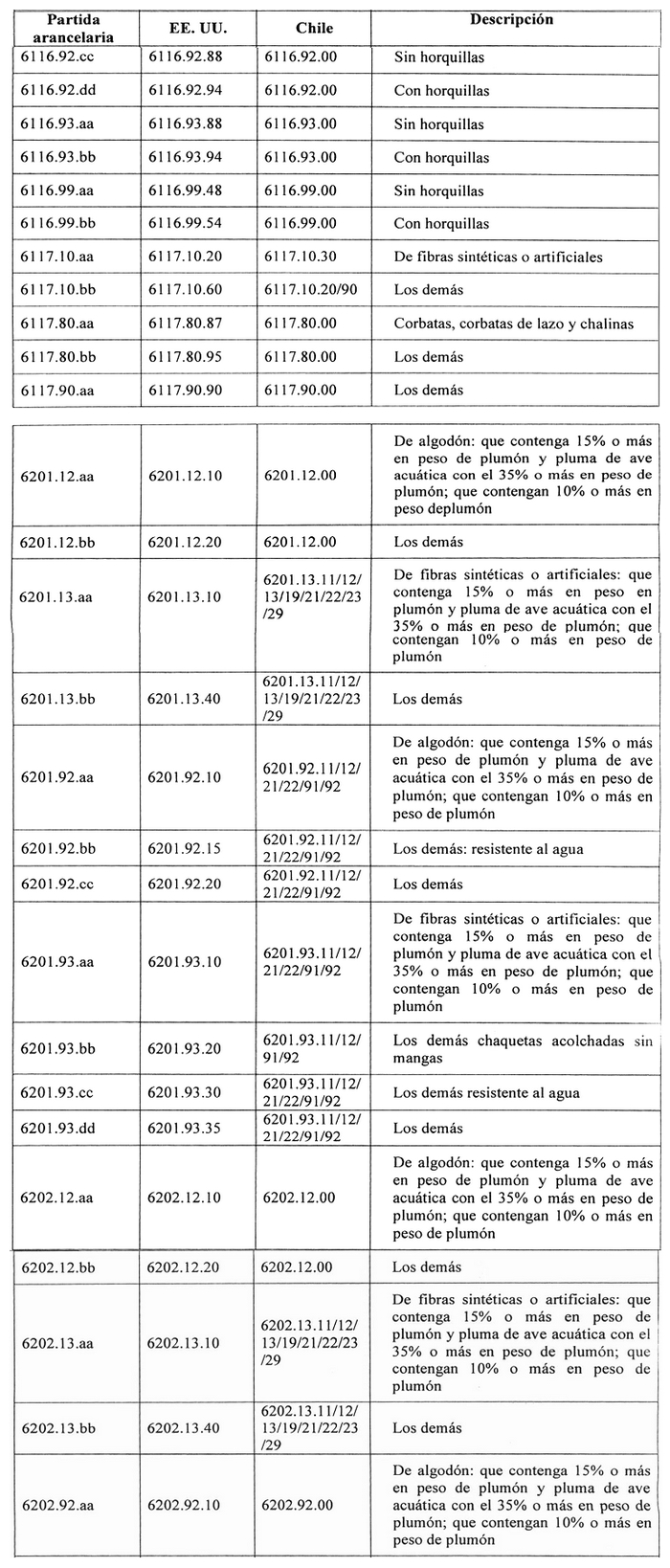 | Partida arancelaria | EE. UU. | Chile | Descripción |
|---|---|---|---|
| 6116.92.cc | 6116.92.88 | 6116.92.00 | Sin horquillas |
| 6116.92.dd | 6116.92.94 | 6116.92.00 | Con horquillas |
| 6116.93.aa | 6116.93.88 | 6116.93.00 | Sin horquillas |
| 6116.93.bb | 6116.93.94 | 6116.93.00 | Con horquillas |
| 6116.99.aa | 6116.99.48 | 6116.99.00 | Sin horquillas |
| 6116.99.bb | 6116.99.54 | 6116.99.00 | Con horquillas |
| 6117.10.aa | 6117.10.20 | 6117.10.30 | De fibras sintéticas o artificiales |
| 6117.10.bb | 6117.10.60 | 6117.10.20/90 | Los demás |
| 6117.80.aa | 6117.80.87 | 6117.80.00 | Corbatas, corbatas de lazo y chalinas |
| 6117.80.bb | 6117.80.95 | 6117.80.00 | Los demás |
| 6117.90.aa | 6117.90.90 | 6117.90.00 | Los demás |

| | | | |
|---|---|---|---|
| 6201.12.aa | 6201.12.10 | 6201.12.00 | De algodón: que contenga 15% o más en peso de plumón y pluma de ave acuática con el 35% o más en peso de plumón; que contengan 10% o más en peso deplumón |
| 6201.12.bb | 6201.12.20 | 6201.12.00 | Los demás |
| 6201.13.aa | 6201.13.10 | 6201.13.11/12/13/19/21/22/23/29 | De fibras sintéticas o artificiales: que contenga 15% o más en peso en plumón y pluma de ave acuática con el 35% o más en peso de plumón; que contengan 10% o más en peso de plumón |
| 6201.13.bb | 6201.13.40 | 6201.13.11/12/13/19/21/22/23/29 | Los demás |
| 6201.92.aa | 6201.92.10 | 6201.92.11/12/21/22/91/92 | De algodón: que contenga 15% o más en peso de plumón y pluma de ave acuática con el 35% o más en peso de plumón; que contengan 10% o más en peso de plumón |
| 6201.92.bb | 6201.92.15 | 6201.92.11/12/21/22/91/92 | Los demás: resistente al agua |
| 6201.92.cc | 6201.92.20 | 6201.92.11/12/21/22/91/92 | Los demás |
| 6201.93.aa | 6201.93.10 | 6201.93.11/12/21/22/91/92 | De fibras sintéticas o artificiales: que contenga 15% o más en peso de plumón y pluma de ave acuática con el 35% o más en peso de plumón; que contengan 10% o más en peso de plumón |
| 6201.93.bb | 6201.93.20 | 6201.93.11/12/91/92 | Los demás chaquetas acolchadas sin mangas |
| 6201.93.cc | 6201.93.30 | 6201.93.11/12/21/22/91/92 | Los demás resistente al agua |
| 6201.93.dd | 6201.93.35 | 6201.93.11/12/21/22/91/92 | Los demás |
| 6202.12.aa | 6202.12.10 | 6202.12.00 | De algodón: que contenga 15% o más en peso de plumón y pluma de ave acuática con el 35% o más en peso de plumón; que contengan 10% o más en peso de plumón |
| 6202.12.bb | 6202.12.20 | 6202.12.00 | Los demás |
| 6202.13.aa | 6202.13.10 | 6202.13.11/12/13/19/21/22/23/29 | De fibras sintéticas o artificiales: que contenga 15% o más en peso de plumón y pluma de ave acuática con el 35% o más en peso de plumón; que contengan 10% o más en peso de plumón |
| 6202.13.bb | 6202.13.40 | 6202.13.11/12/13/19/21/22/23/29 | Los demás |
| 6202.92.aa | 6202.92.10 | 6202.92.00 | De algodón: que contenga 15% o más en peso de plumón y pluma de ave acuática con el 35% o más en peso de plumón; que contengan 10% o más en peso de plumón |